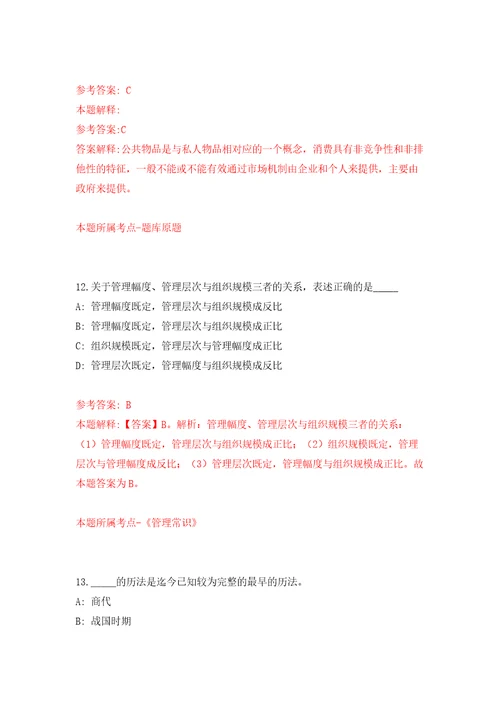 参考答案: C
本题解释:
参考答案:C
答案解释:公共物品是与私人物品相对应的一个概念，消费具有非竞争性和非排他性的特征，一般不能或不能有效通过市场机制由企业和个人来提供，主要由政府来提供。

本题所属考点-题库原题

12.关于管理幅度、管理层次与组织规模三者的关系，表述正确的是_____
A: 管理幅度既定，管理层次与组织规模成反比
B: 管理幅度既定，管理层次与组织规模成正比
C: 组织规模既定，管理层次与管理幅度成正比
D: 管理层次既定，管理幅度与组织规模成反比

参考答案: B
本题解释:【答案】B。解析：管理幅度、管理层次与组织规模三者的关系：（1）管理幅度既定，管理层次与组织规模成正比；（2）组织规模既定，管理层次与管理幅度成反比；（3）管理层次既定，管理幅度与组织规模成正比。故本题答案为B。

本题所属考点-《管理常识》

13._____的历法是迄今已知较为完整的最早的历法。
A: 商代
B: 战国时期